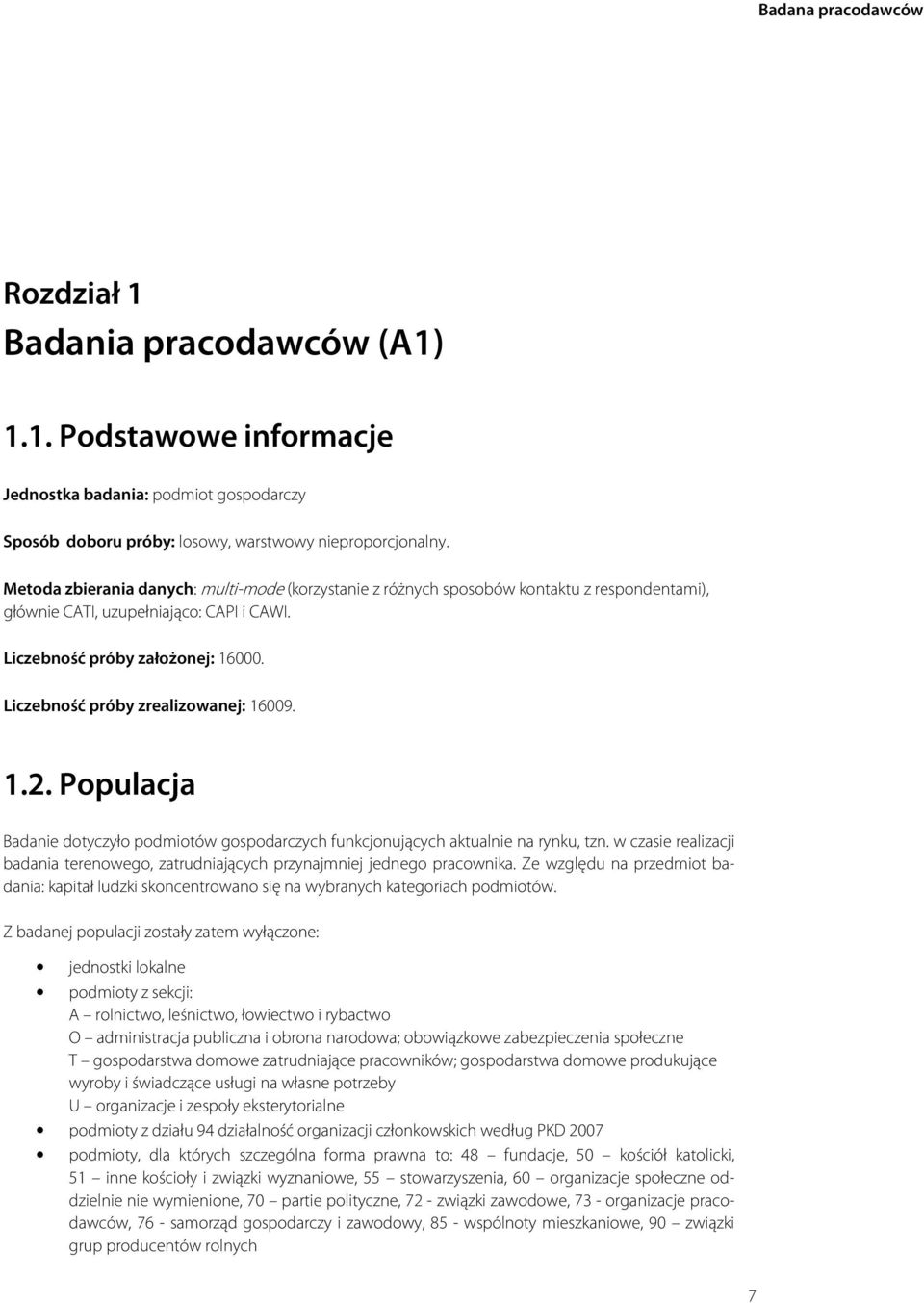 Badana pracodawców

Rozdział 1
Badania pracodawców (A1)

1.1. Podstawowe informacje

Jednostka badania: podmiot gospodarczy

Sposób doboru próby: losowy, warstwowy nieproporcjonalny.

Metoda zbierania danych: multi-mode (korzystanie z różnych sposobów kontaktu z respondentami), głównie CATI, uzupełniająco: CAPI i CAWI.

Liczebność próby założonej: 16000.

Liczebność próby zrealizowanej: 16009.

1.2. Populacja

Badanie dotyczyło podmiotów gospodarczych funkcjonujących aktualnie na rynku, tzn. w czasie realizacji badania terenowego, zatrudniających przynajmniej jednego pracownika. Ze względu na przedmiot badania: kapitał ludzki skoncentrowano się na wybranych kategoriach podmiotów.

Z badanej populacji zostały zatem wyłączone:

• jednostki lokalne
• podmioty z sekcji:
A – rolnictwo, leśnictwo, łowiectwo i rybactwo
O – administracja publiczna i obrona narodowa; obowiązkowe zabezpieczenia społeczne
T – gospodarstwa domowe zatrudniające pracowników; gospodarstwa domowe produkujące wyroby i świadczące usługi na własne potrzeby
U – organizacje i zespoły eksterytorialne
• podmioty z działu 94 działalność organizacji członkowskich według PKD 2007
• podmioty, dla których szczególna forma prawna to: 48 – fundacje, 50 – kościół katolicki, 51 – inne kościoły i związki wyznaniowe, 55 – stowarzyszenia, 60 – organizacje społeczne oddzielnie nie wymienione, 70 – partie polityczne, 72 - związki zawodowe, 73 - organizacje pracodawców, 76 - samorząd gospodarczy i zawodowy, 85 - wspólnoty mieszkaniowe, 90 – związki grup producentów rolnych

7